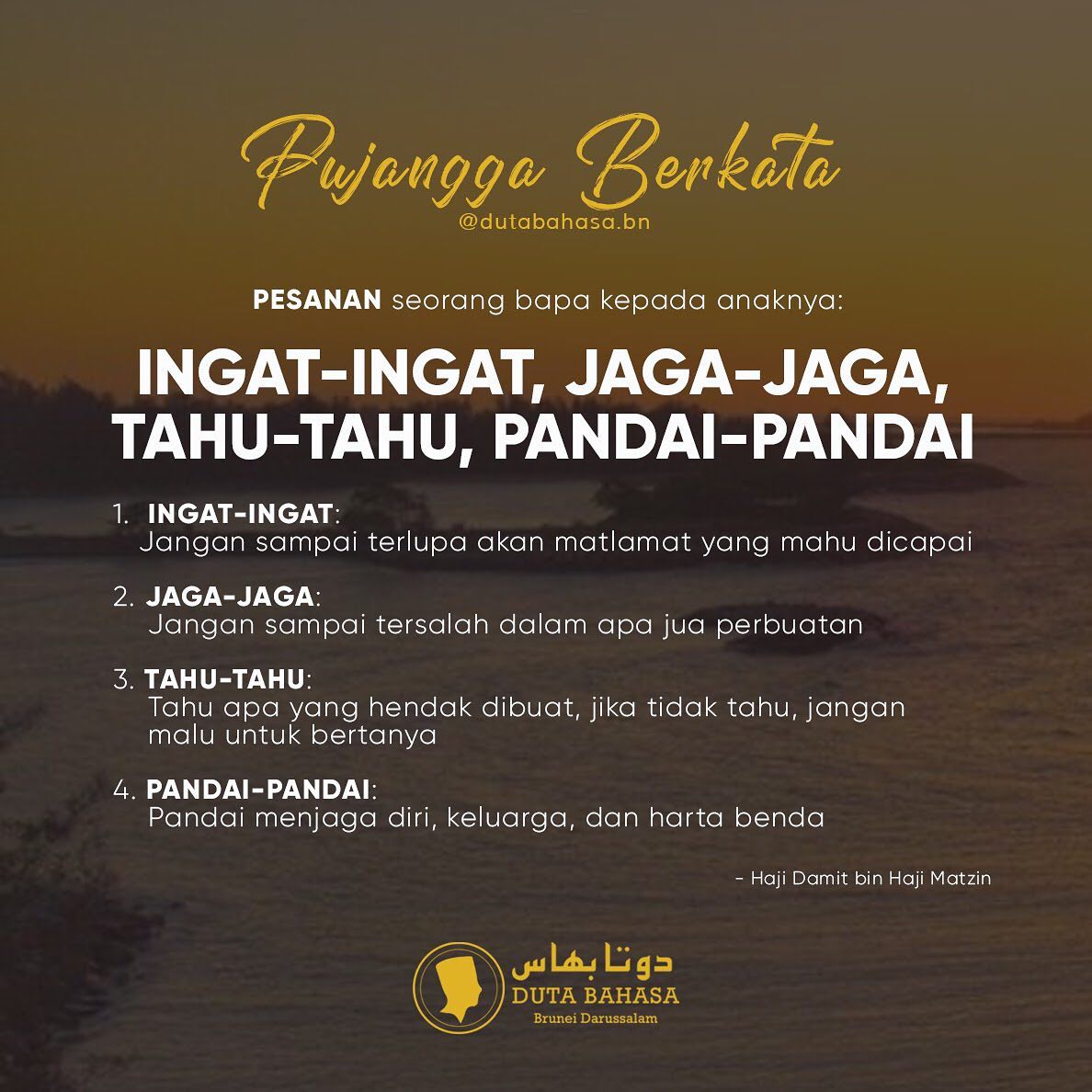 Pujangga Berkata
@dutabahasa.bn

PESANAN seorang bapa kepada anaknya:

INGAT-INGAT, JAGA-JAGA, TAHU-TAHU, PANDAI-PANDAI

1. INGAT-INGAT:
Jangan sampai terlupa akan matlamat yang mahu dicapai

2. JAGA-JAGA:
Jangan sampai tersalah dalam apa jua perbuatan

3. TAHU-TAHU:
Tahu apa yang hendak dibuat, jika tidak tahu, jangan malu untuk bertanya

4. PANDAI-PANDAI:
Pandai menjaga diri, keluarga, dan harta benda

- Haji Damit bin Haji Matzin

دوتا بهاس
DUTA BAHASA
Brunei Darussalam